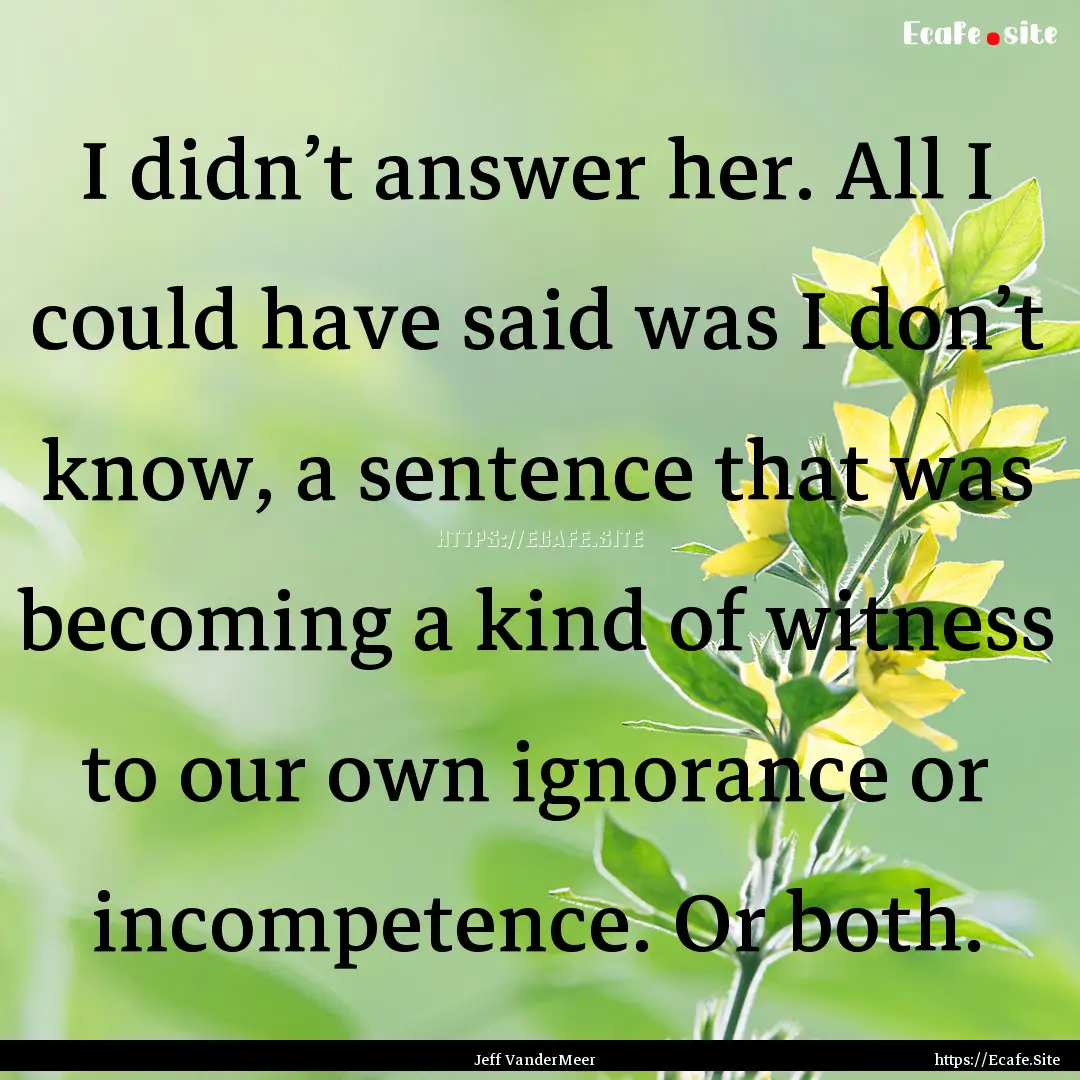 Ecafe.site

I didn’t answer her. All I could have said was I don’t know, a sentence that was becoming a kind of witness to our own ignorance or incompetence. Or both.

HTTPS://ECAFE.SITE

Jeff VanderMeer

https://Ecafe.Site